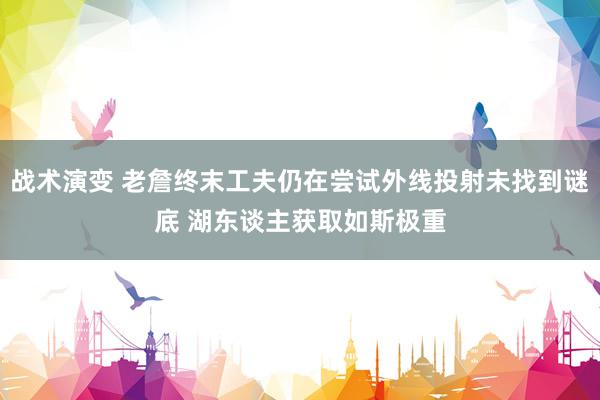 战术演变 老詹终末工夫仍在尝试外线投射未找到谜底 湖东谈主获取如斯极重